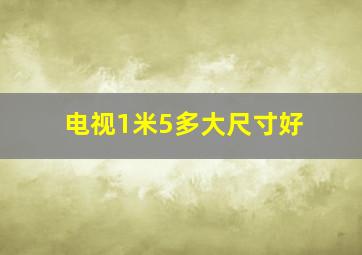 电视1米5多大尺寸好